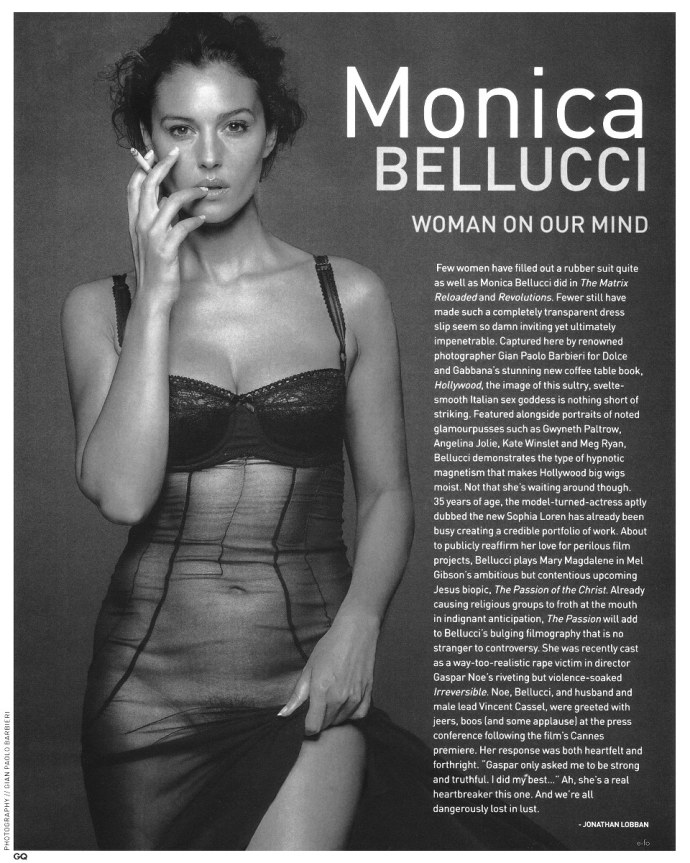 Monica
BELLUCCI

WOMAN ON OUR MIND

Few women have filled out a rubber suit quite as well as Monica Bellucci did in The Matrix Reloaded and Revolutions. Fewer still have made such a completely transparent dress slip seem so damn inviting yet ultimately impenetrable. Captured here by renowned photographer Gian Paolo Barbieri for Dolce and Gabbana's stunning new coffee table book, Hollywood, the image of this sultry, svelte-smooth Italian sex goddess is nothing short of striking. Featured alongside portraits of noted glamourpusses such as Gwyneth Paltrow, Angelina Jolie, Kate Winslet and Meg Ryan, Bellucci demonstrates the type of hypnotic magnetism that makes Hollywood big wigs moist. Not that she's waiting around though. 35 years of age, the model-turned-actress aptly dubbed the new Sophia Loren has already been busy creating a credible portfolio of work. About to publicly reaffirm her love for perilous film projects, Bellucci plays Mary Magdalene in Mel Gibson's ambitious but contentious upcoming Jesus biopic, The Passion of the Christ. Already causing religious groups to froth at the mouth in indignant anticipation, The Passion will add to Bellucci's bulging filmography that is no stranger to controversy. She was recently cast as a way-too-realistic rape victim in director Gaspar Noe's riveting but violence-soaked Irreversible. Noe, Bellucci, and husband and male lead Vincent Cassel, were greeted with jeers, boos (and some applause) at the press conference following the film's Cannes premiere. Her response was both heartfelt and forthright. "Gaspar only asked me to be strong and truthful. I did my best..." Ah, she's a real heartbreaker this one. And we're all dangerously lost in lust.

- JONATHAN LOBBAN

PHOTOGRAPHY // GIAN PAOLO BARBIERI

GQ